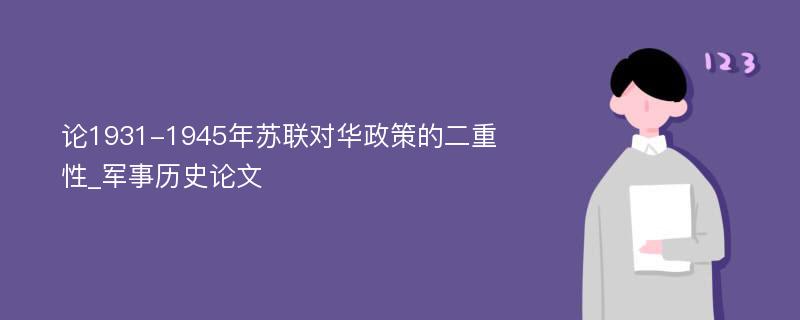 论1931-1945年苏联对华政策的二重性_军事历史论文

123